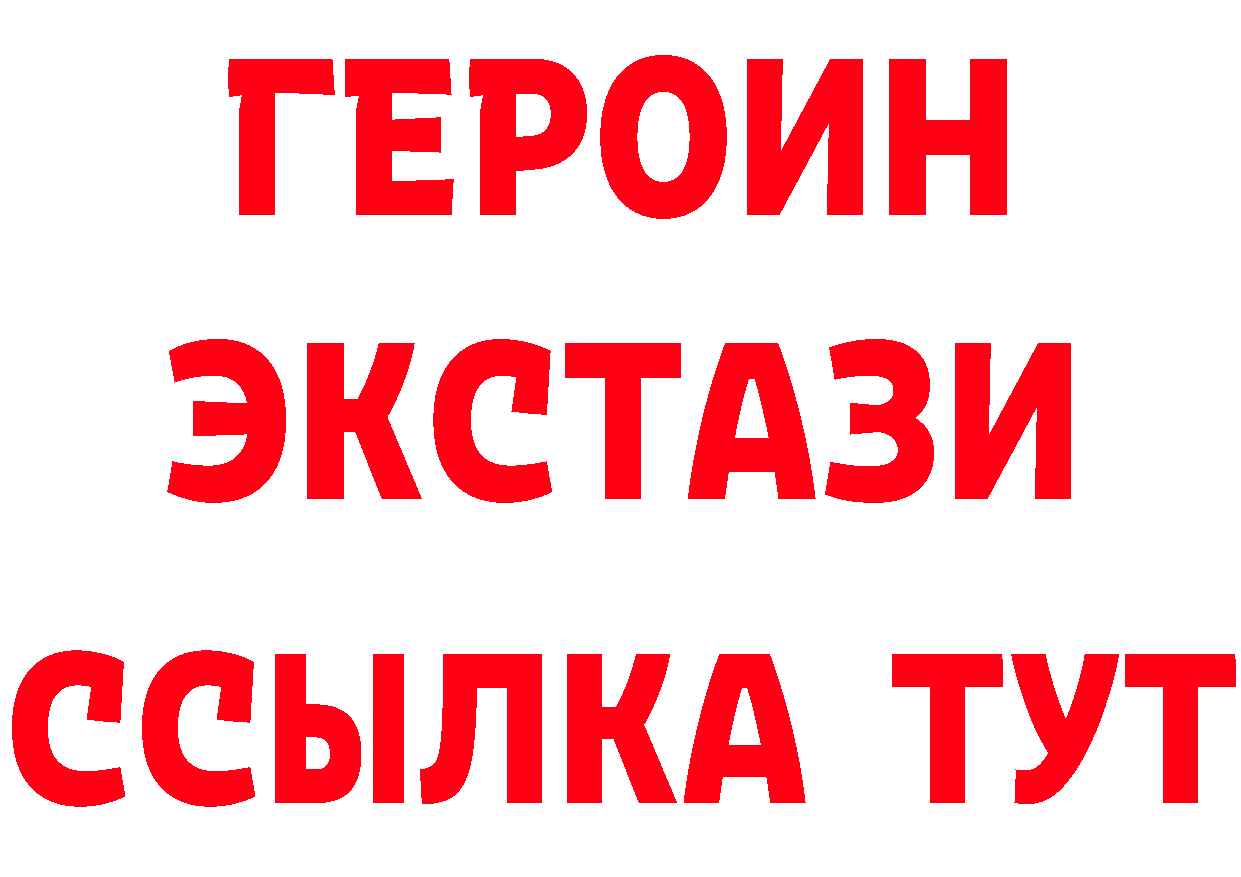 ГЕРОИН
ЭКСТАЗИ
ССЫЛКА ТУТ